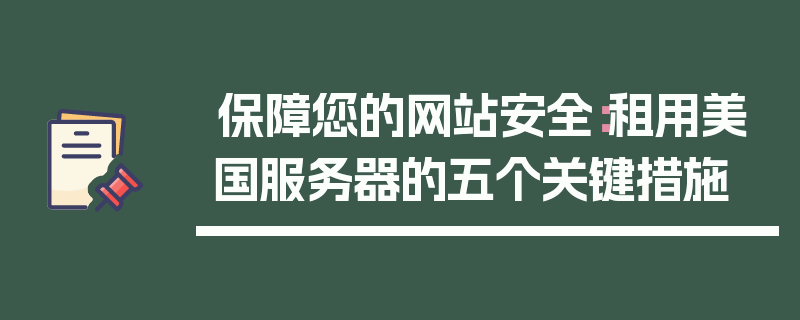 保障您的网站安全：租用美国服务器的五个关键措施